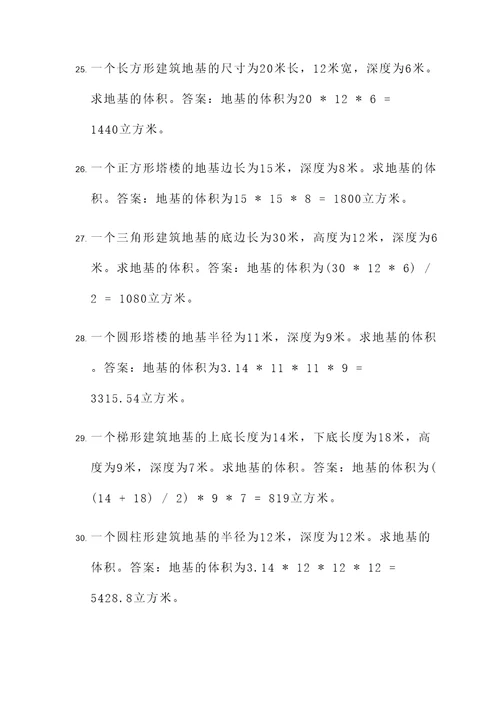 25. 一个长方形建筑地基的尺寸为20米长，12米宽，深度为6米。求地基的体积。答案：地基的体积为20 * 12 * 6 = 1440立方米。

26. 一个正方形塔楼的地基边长为15米，深度为8米。求地基的体积。答案：地基的体积为15 * 15 * 8 = 1800立方米。

27. 一个三角形建筑地基的底边长为30米，高度为12米，深度为6米。求地基的体积。答案：地基的体积为(30 * 12 * 6) / 2 = 1080立方米。

28. 一个圆形塔楼的地基半径为11米，深度为9米。求地基的体积。答案：地基的体积为3.14 * 11 * 11 * 9 = 3315.54立方米。

29. 一个梯形建筑地基的上底长度为14米，下底长度为18米，高度为9米，深度为7米。求地基的体积。答案：地基的体积为((14 + 18) / 2) * 9 * 7 = 819立方米。

30. 一个圆柱形建筑地基的半径为12米，深度为12米。求地基的体积。答案：地基的体积为3.14 * 12 * 12 * 12 = 5428.8立方米。